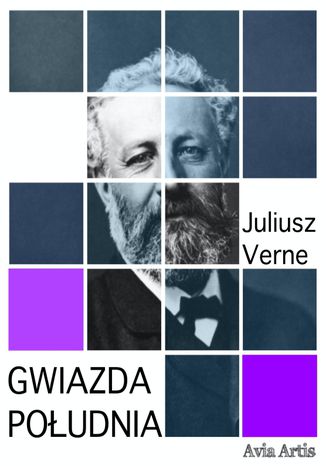 Juliusz Verne

GWIAZDA POŁUDNIA

Avia Artis